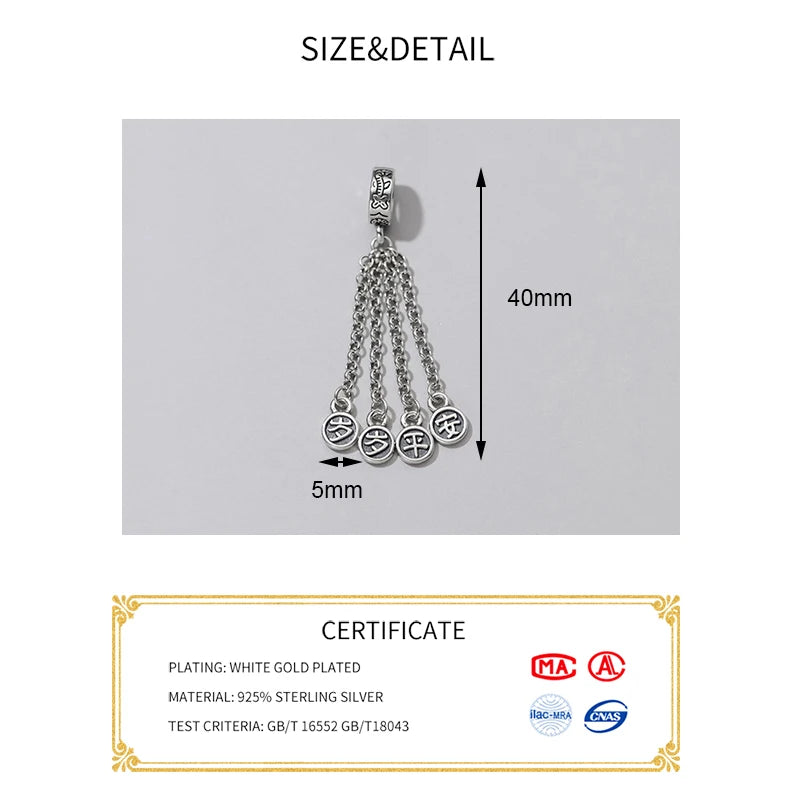 SIZE&DETAIL

40mm

岁

岁

平

安

5mm

CERTIFICATE

PLATING: WHITE GOLD PLATED

MATERIAL: 925% STERLING SILVER

TEST CRITERIA: GB/T 16552 GB/T18043

MA

ilac-MRA

CNAS